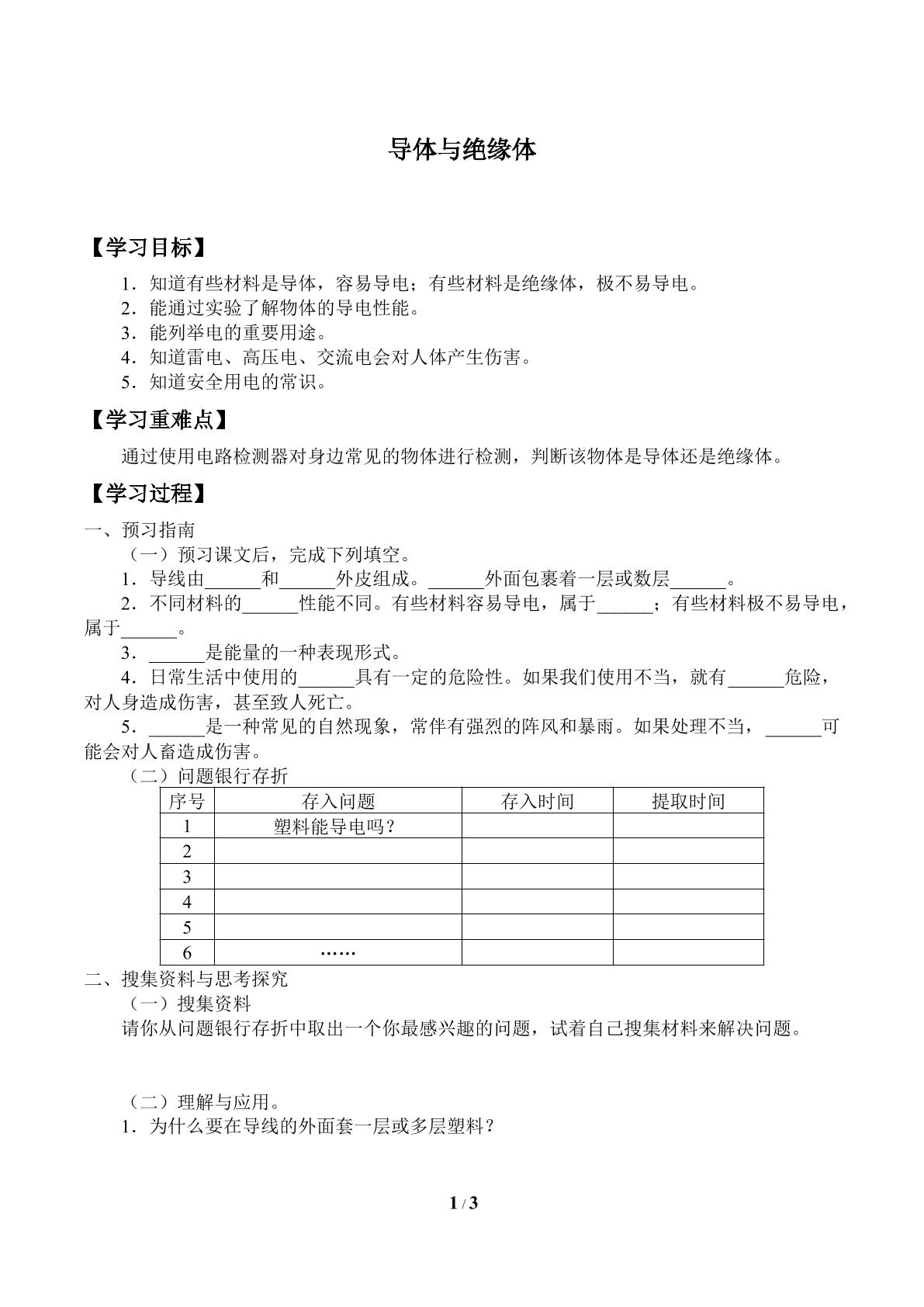 导体与绝缘体

【学习目标】

1.知道有些材料是导体，容易导电；有些材料是绝缘体，极不易导电。

2.能通过实验了解物体的导电性能。

3.能列举电的重要用途。

4.知道雷电、高压电、交流电会对人体产生伤害。

5.知道安全用电的常识。

【学习重难点】

通过使用电路检测器对身边常见的物体进行检测，判断该物体是导体还是绝缘体。

【学习过程】

一、预习指南

（一）预习课文后，完成下列填空。

1.导线由____和____外皮组成。____外面包裹着一层或数层____。

2.不同材料的____性能不同。有些材料容易导电，属于____；有些材料极不易导电，属于____。

3.____是能量的一种表现形式。

4.日常生活中使用的____具有一定的危险性。如果我们使用不当，就有____危险，对人身造成伤害，甚至致人死亡。

5.____是一种常见的自然现象，常伴有强烈的阵风和暴雨。如果处理不当，____可能会对人畜造成伤害。

（二）问题银行存折

| 序号 | 存入问题 | 存入时间 | 提取时间 |
|---|---|---|---|
| 1 | 塑料能导电吗？ | | |
| 2 | | | |
| 3 | | | |
| 4 | | | |
| 5 | | | |
| 6 | …… | | |

二、搜集资料与思考探究

（一）搜集资料

请你从问题银行存折中取出一个你最感兴趣的问题，试着自己搜集材料来解决问题。

（二）理解与应用。

1.为什么要在导线的外面套一层或多层塑料？

1 / 3